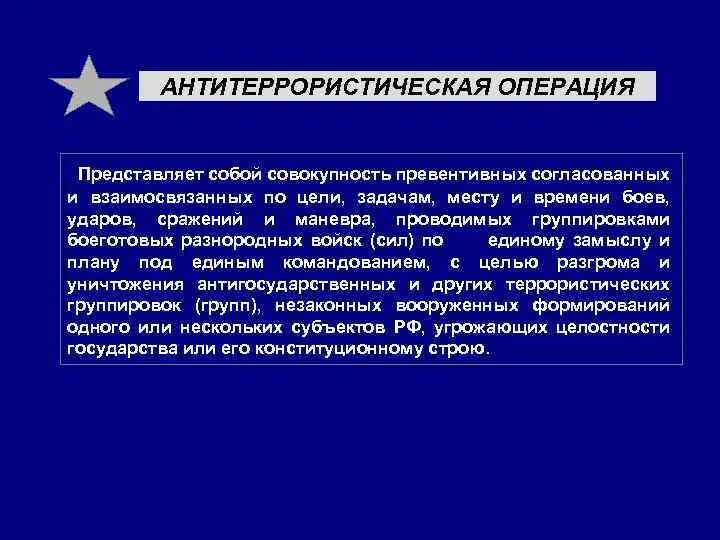 АНТИТЕРРОРИСТИЧЕСКАЯ ОПЕРАЦИЯ

Представляет собой совокупность превентивных согласованных и взаимосвязанных по цели, задачам, месту и времени боев, ударов, сражений и маневра, проводимых группировками боеготовых разнородных войск (сил) по единому замыслу и плану под единым командованием, с целью разгрома и уничтожения антигосударственных и других террористических группировок (групп), незаконных вооруженных формирований одного или нескольких субъектов РФ, угрожающих целостности государства или его конституционному строю.